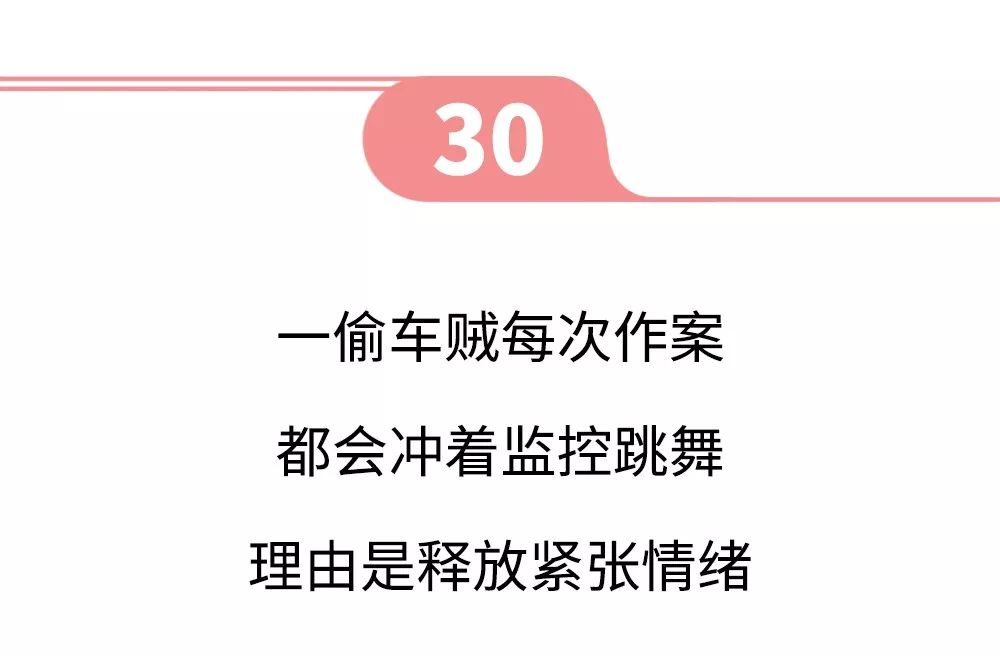 30

一偷车贼每次作案

都会冲着监控跳舞

理由是释放紧张情绪